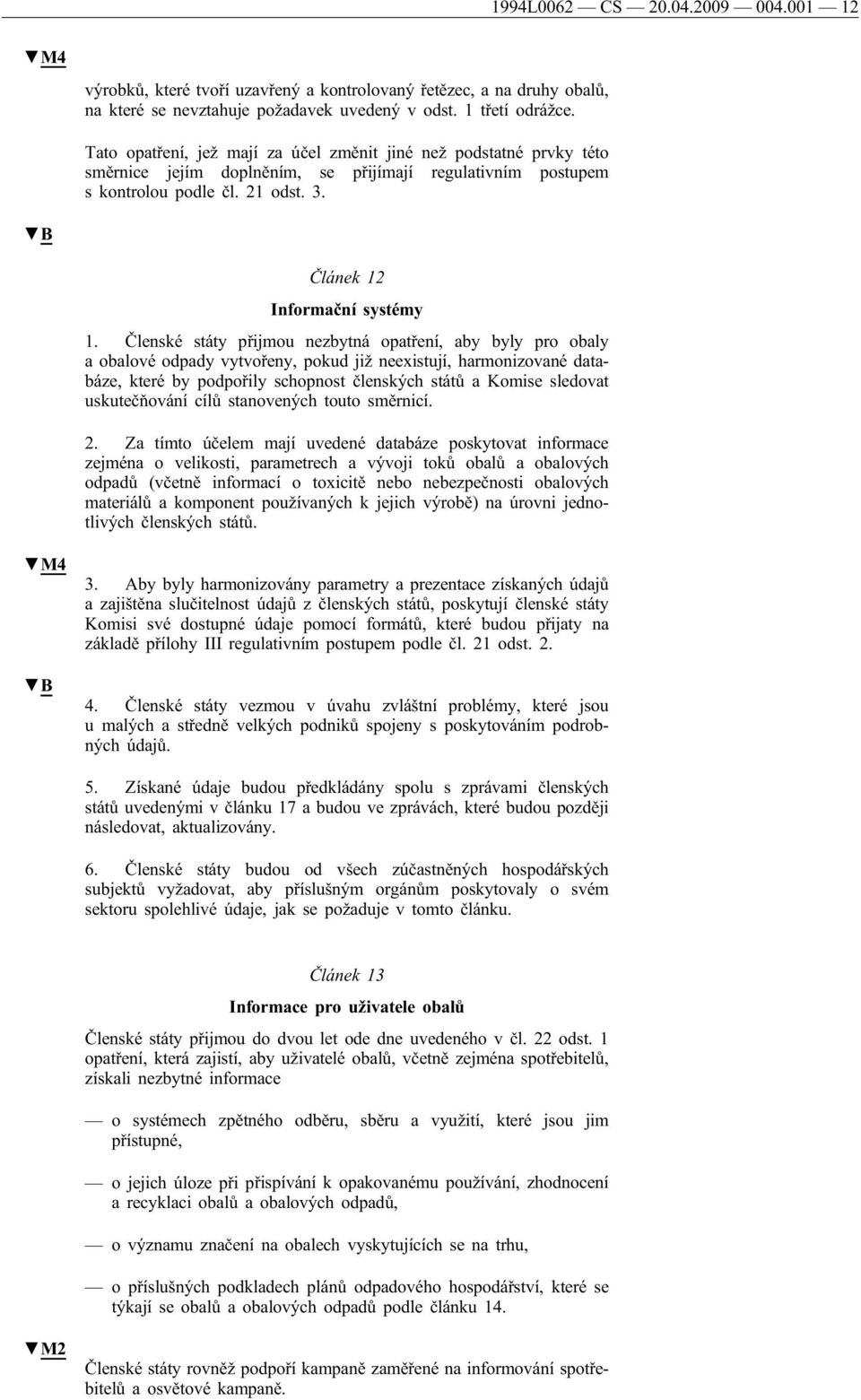 1994L0062 — CS — 20.04.2009 — 004.001 — 12

▼M4

výrobků, které tvoří uzavřený a kontrolovaný řetězec, a na druhy obalů, na které se nevztahuje požadavek uvedený v odst. 1 třetí odrážce.

Tato opatření, jež mají za účel změnit jiné než podstatné prvky této směrnice jejím doplněním, se přijímají regulativním postupem s kontrolou podle čl. 21 odst. 3.

▼B

Článek 12

Informační systémy

1. Členské státy přijmou nezbytná opatření, aby byly pro obaly a obalové odpady vytvořeny, pokud již neexistují, harmonizované databáze, které by podpořily schopnost členských států a Komise sledovat uskutečňování cílů stanovených touto směrnicí.

2. Za tímto účelem mají uvedené databáze poskytovat informace zejména o velikosti, parametrech a vývoji toků obalů a obalových odpadů (včetně informací o toxicitě nebo nebezpečnosti obalových materiálů a komponent používaných k jejich výrobě) na úrovni jednotlivých členských států.

▼M4

3. Aby byly harmonizovány parametry a prezentace získaných údajů a zajištěna slučitelnost údajů z členských států, poskytují členské státy Komisi své dostupné údaje pomocí formátů, které budou přijaty na základě přílohy III regulativním postupem podle čl. 21 odst. 2.

▼B

4. Členské státy vezmou v úvahu zvláštní problémy, které jsou u malých a středně velkých podniků spojeny s poskytováním podrobných údajů.

5. Získané údaje budou předkládány spolu s zprávami členských států uvedenými v článku 17 a budou ve zprávách, které budou později následovat, aktualizovány.

6. Členské státy budou od všech zúčastněných hospodářských subjektů vyžadovat, aby příslušným orgánům poskytovaly o svém sektoru spolehlivé údaje, jak se požaduje v tomto článku.

Článek 13

Informace pro uživatele obalů

Členské státy přijmou do dvou let ode dne uvedeného v čl. 22 odst. 1 opatření, která zajistí, aby uživatelé obalů, včetně zejména spotřebitelů, získali nezbytné informace

— o systémech zpětného odběru, sběru a využití, které jsou jim přístupné,

— o jejich úloze při přispívání k opakovanému používání, zhodnocení a recyklaci obalů a obalových odpadů,

— o významu značení na obalech vyskytujících se na trhu,

— o příslušných podkladech plánů odpadového hospodářství, které se týkají se obalů a obalových odpadů podle článku 14.

▼M2

Členské státy rovněž podpoří kampaně zaměřené na informování spotřebitelů a osvětové kampaně.